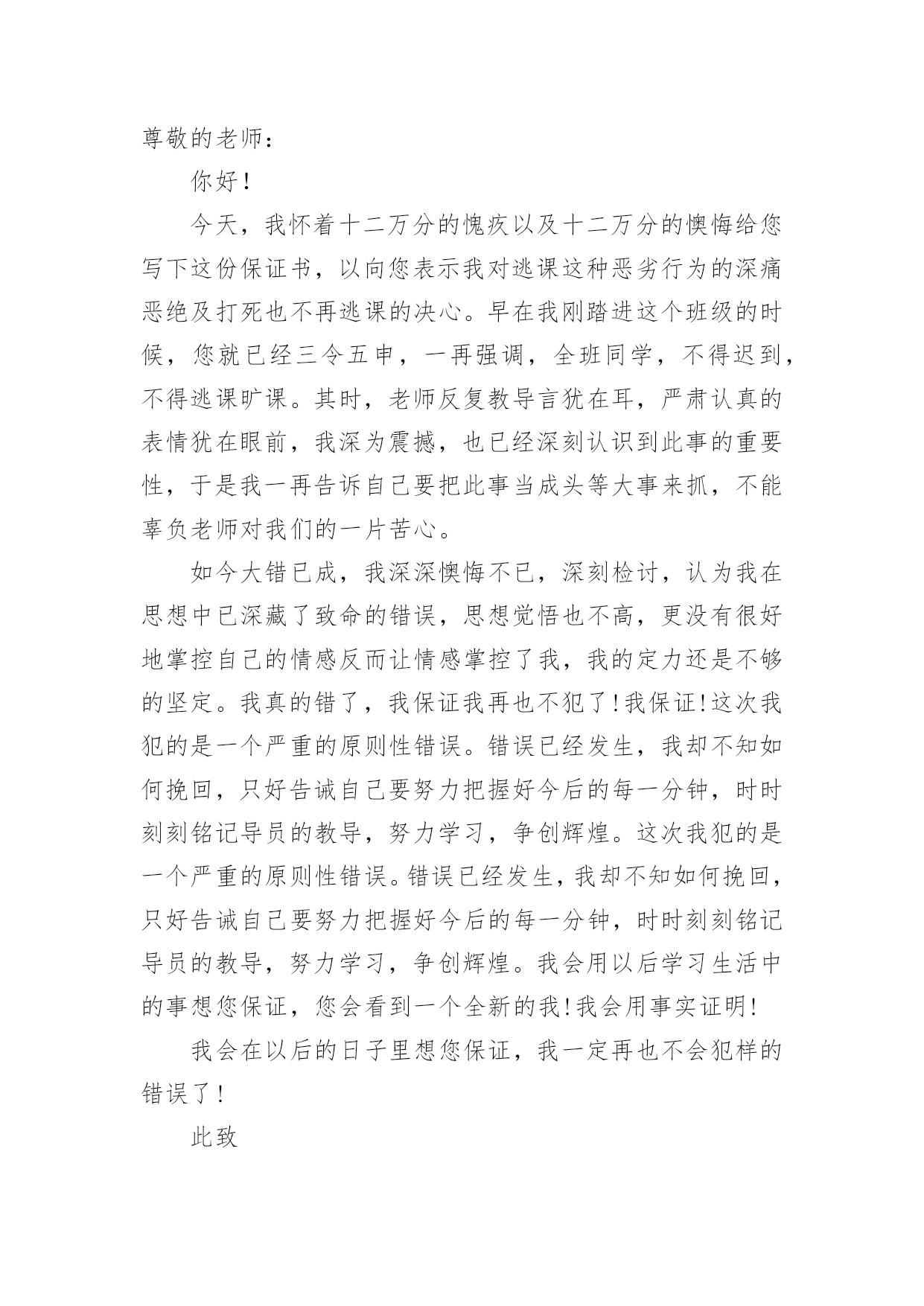 尊敬的老师：

你好！

今天，我怀着十二万分的愧疚以及十二万分的懊悔给您写下这份保证书，以向您表示我对逃课这种恶劣行为的深痛恶绝及打死也不再逃课的决心。早在我刚踏进这个班级的时候，您就已经三令五申，一再强调，全班同学，不得迟到，不得逃课旷课。其时，老师反复教导言犹在耳，严肃认真的表情犹在眼前，我深为震撼，也已经深刻认识到此事的重要性，于是我一再告诉自己要把此事当成头等大事来抓，不能辜负老师对我们的一片苦心。

如今大错已成，我深深懊悔不已，深刻检讨，认为我在思想中已深藏了致命的错误，思想觉悟也不高，更没有很好地掌控自己的情感反而让情感掌控了我，我的定力还是不够的坚定。我真的错了，我保证我再也不犯了!我保证!这次我犯的是一个严重的原则性错误。错误已经发生，我却不知如何挽回，只好告诫自己要努力把握好今后的每一分钟，时时刻刻铭记导员的教导，努力学习，争创辉煌。这次我犯的是一个严重的原则性错误。错误已经发生，我却不知如何挽回，只好告诫自己要努力把握好今后的每一分钟，时时刻刻铭记导员的教导，努力学习，争创辉煌。我会用以后学习生活中的事想您保证，您会看到一个全新的我!我会用事实证明!

我会在以后的日子里想您保证，我一定再也不会犯样的错误了！

此致